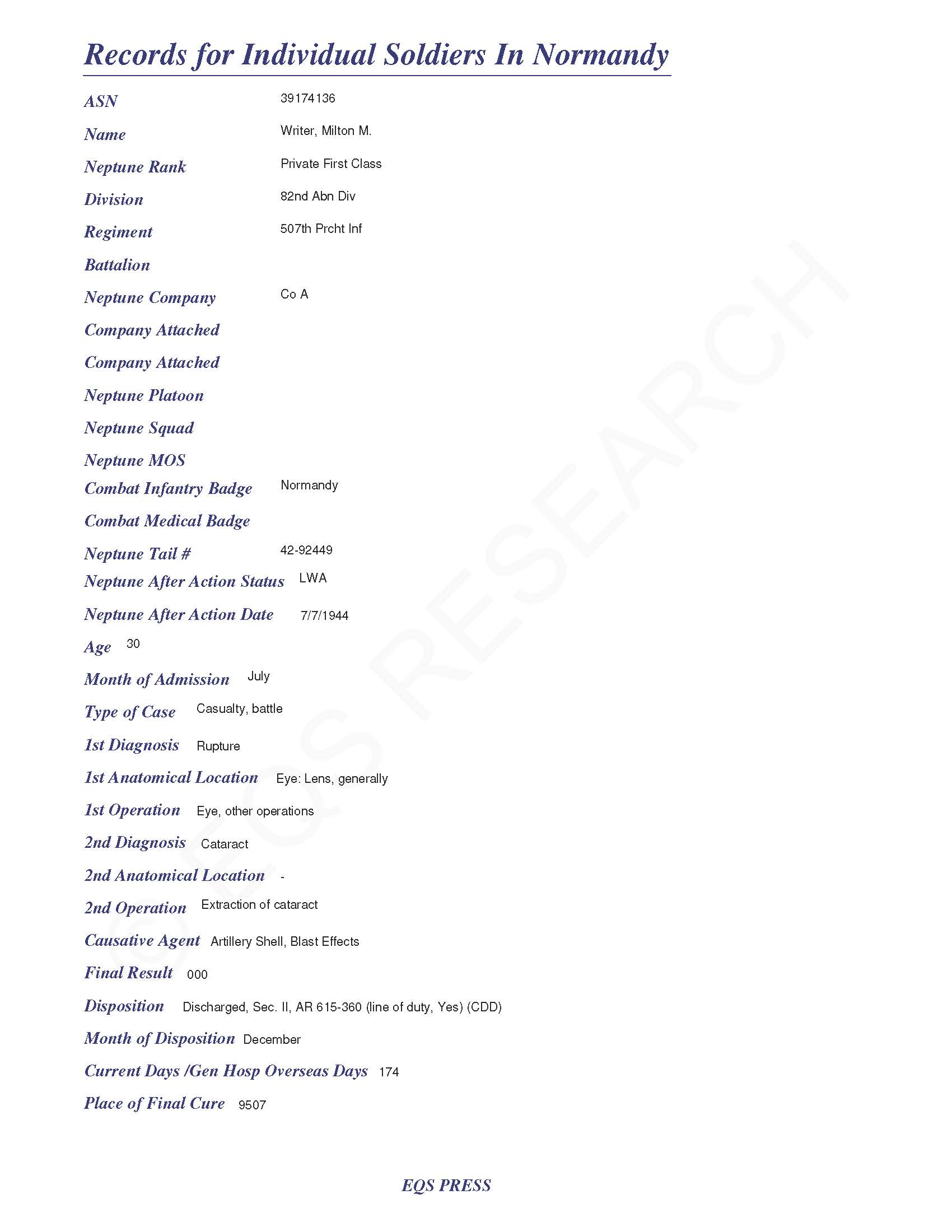 Records for Individual Soldiers In Normandy

ASN 39174136

Name Writer, Milton M.

Neptune Rank Private First Class

Division 82nd Abn Div

Regiment 507th Prcht Inf

Battalion

Neptune Company Co A

Company Attached

Company Attached

Neptune Platoon

Neptune Squad

Neptune MOS

Combat Infantry Badge Normandy

Combat Medical Badge

Neptune Tail # 42-92449

Neptune After Action Status LWA

Neptune After Action Date 7/7/1944

Age 30

Month of Admission July

Type of Case Casualty, battle

1st Diagnosis Rupture

1st Anatomical Location Eye: Lens, generally

1st Operation Eye, other operations

2nd Diagnosis Cataract

2nd Anatomical Location -

2nd Operation Extraction of cataract

Causative Agent Artillery Shell, Blast Effects

Final Result 000

Disposition Discharged, Sec. II, AR 615-360 (line of duty, Yes) (CDD)

Month of Disposition December

Current Days /Gen Hosp Overseas Days 174

Place of Final Cure 9507

© EQS RESEARCH

EQS PRESS